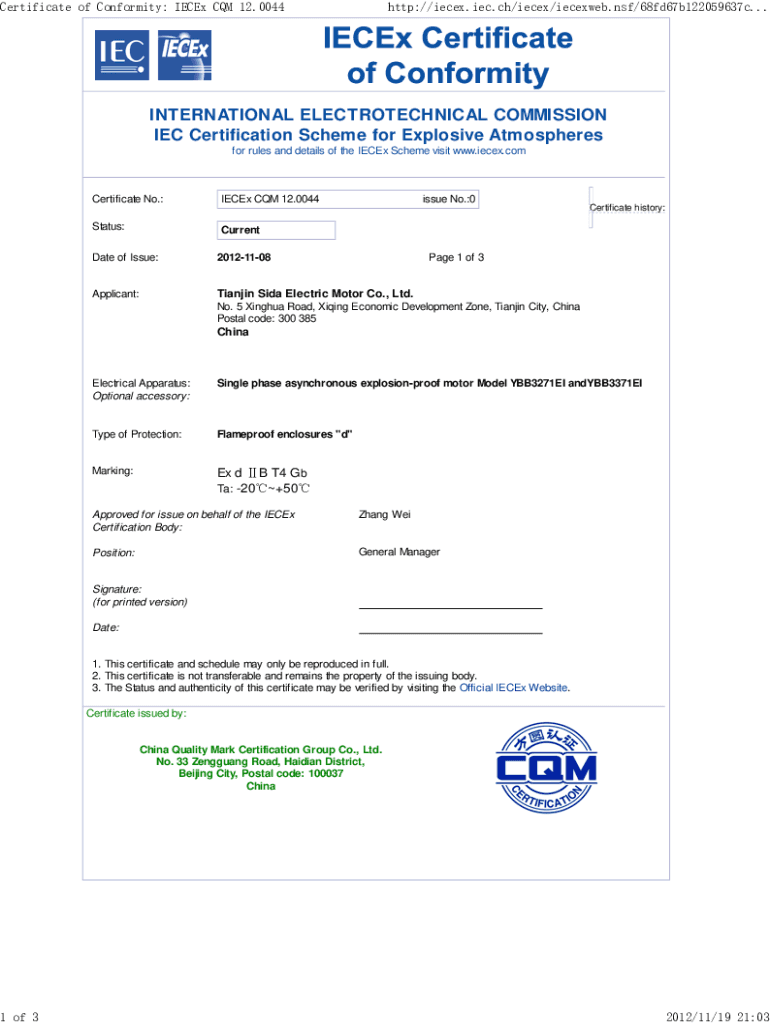 Certificate of Conformity: IECEx CQM 12.0044 http://iecex.iec.ch/iecex/iecexweb.nsf/68fd67b122059637c...

IEC IECEx

IECEx Certificate of Conformity

INTERNATIONAL ELECTROTECHNICAL COMMISSION
IEC Certification Scheme for Explosive Atmospheres
for rules and details of the IECEx Scheme visit www.iecex.com

Certificate No.: IECEx CQM 12.0044 issue No.:0

Certificate history:

Status: Current

Date of Issue: 2012-11-08 Page 1 of 3

Applicant: Tianjin Sida Electric Motor Co., Ltd.
No. 5 Xinghua Road, Xiqing Economic Development Zone, Tianjin City, China
Postal code: 300 385
China

Electrical Apparatus: Single phase asynchronous explosion-proof motor Model YBB3271EI andYBB3371EI
Optional accessory:

Type of Protection: Flameproof enclosures "d"

Marking: Ex d ⅡB T4 Gb
Ta: -20℃~+50℃

Approved for issue on behalf of the IECEx Certification Body: Zhang Wei

Position: General Manager

Signature:
(for printed version)

Date:

1. This certificate and schedule may only be reproduced in full.
2. This certificate is not transferable and remains the property of the issuing body.
3. The Status and authenticity of this certificate may be verified by visiting the Official IECEx Website.

Certificate issued by:

China Quality Mark Certification Group Co., Ltd.
No. 33 Zengguang Road, Haidian District,
Beijing City, Postal code: 100037
China

方圆认证 CQM CERTIFICATION

1 of 3 2012/11/19 21:03